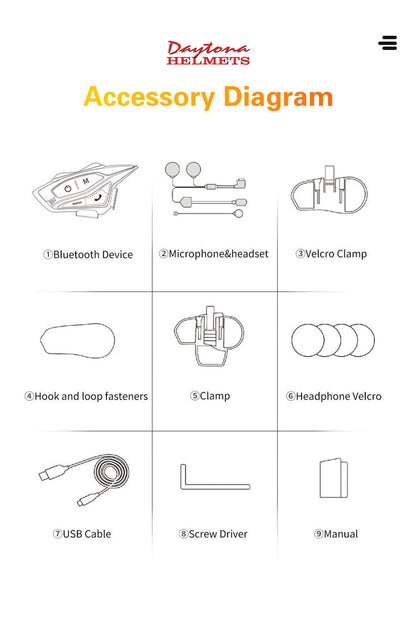 Daytona HELMETS

Accessory Diagram

M

①Bluetooth Device

②Microphone&headset

③Velcro Clamp

④Hook and loop fasteners

⑤Clamp

⑥Headphone Velcro

⑦USB Cable

⑧Screw Driver

⑨Manual